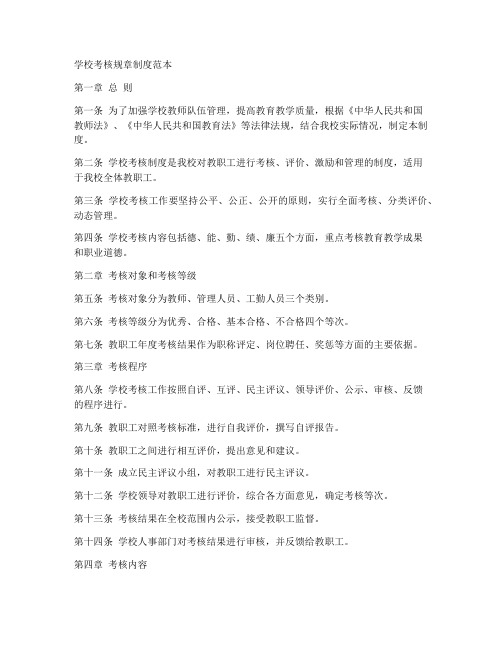 学校考核规章制度范本

第一章 总 则

第一条 为了加强学校教师队伍管理，提高教育教学质量，根据《中华人民共和国教师法》、《中华人民共和国教育法》等法律法规，结合我校实际情况，制定本制度。

第二条 学校考核制度是我校对教职工进行考核、评价、激励和管理的制度，适用于我校全体教职工。

第三条 学校考核工作要坚持公平、公正、公开的原则，实行全面考核、分类评价、动态管理。

第四条 学校考核内容包括德、能、勤、绩、廉五个方面，重点考核教育教学成果和职业道德。

第二章 考核对象和考核等级

第五条 考核对象分为教师、管理人员、工勤人员三个类别。

第六条 考核等级分为优秀、合格、基本合格、不合格四个等次。

第七条 教职工年度考核结果作为职称评定、岗位聘任、奖惩等方面的主要依据。

第三章 考核程序

第八条 学校考核工作按照自评、互评、民主评议、领导评价、公示、审核、反馈的程序进行。

第九条 教职工对照考核标准，进行自我评价，撰写自评报告。

第十条 教职工之间进行相互评价，提出意见和建议。

第十一条 成立民主评议小组，对教职工进行民主评议。

第十二条 学校领导对教职工进行评价，综合各方面意见，确定考核等次。

第十三条 考核结果在全校范围内公示，接受教职工监督。

第十四条 学校人事部门对考核结果进行审核，并反馈给教职工。

第四章 考核内容